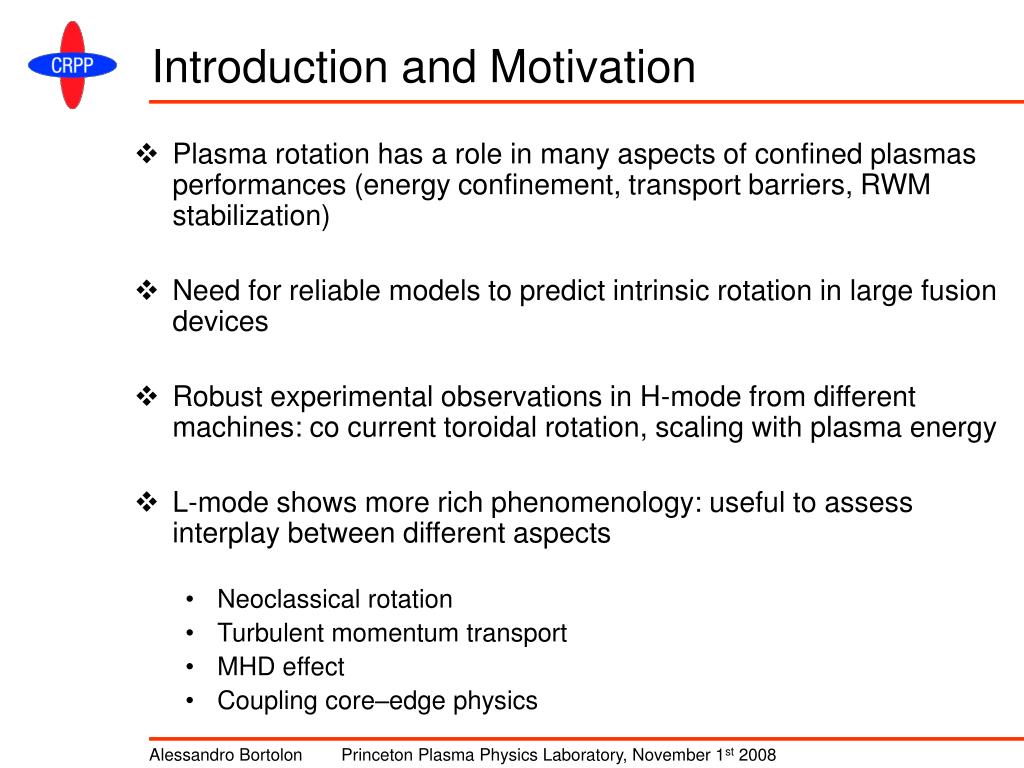 CRPP

Introduction and Motivation

❖ Plasma rotation has a role in many aspects of confined plasmas performances (energy confinement, transport barriers, RWM stabilization)

❖ Need for reliable models to predict intrinsic rotation in large fusion devices

❖ Robust experimental observations in H-mode from different machines: co current toroidal rotation, scaling with plasma energy

❖ L-mode shows more rich phenomenology: useful to assess interplay between different aspects

• Neoclassical rotation
• Turbulent momentum transport
• MHD effect
• Coupling core–edge physics

Alessandro Bortolon Princeton Plasma Physics Laboratory, November 1$^{st}$ 2008